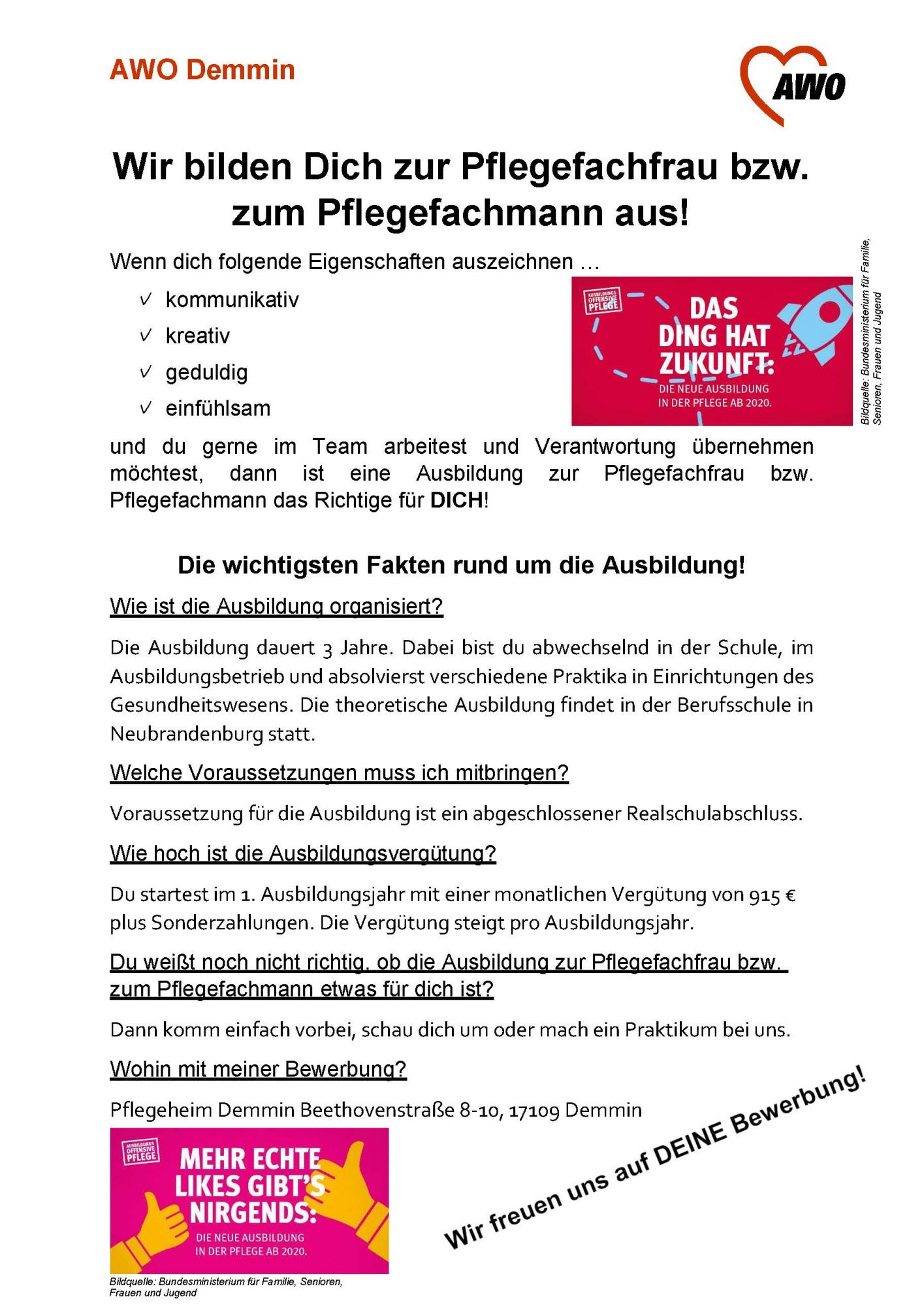 AWO Demmin

AWO

Wir bilden Dich zur Pflegefachfrau bzw. zum Pflegefachmann aus!

Wenn dich folgende Eigenschaften auszeichnen …

✓ kommunikativ
✓ kreativ
✓ geduldig
✓ einfühlsam

AUSBILDUNGS OFFENSIVE PFLEGE

DAS DING HAT ZUKUNFT:

DIE NEUE AUSBILDUNG IN DER PFLEGE AB 2020.

Bildquelle: Bundesministerium für Familie, Senioren, Frauen und Jugend

und du gerne im Team arbeitest und Verantwortung übernehmen möchtest, dann ist eine Ausbildung zur Pflegefachfrau bzw. Pflegefachmann das Richtige für DICH!

Die wichtigsten Fakten rund um die Ausbildung!

Wie ist die Ausbildung organisiert?

Die Ausbildung dauert 3 Jahre. Dabei bist du abwechselnd in der Schule, im Ausbildungsbetrieb und absolvierst verschiedene Praktika in Einrichtungen des Gesundheitswesens. Die theoretische Ausbildung findet in der Berufsschule in Neubrandenburg statt.

Welche Voraussetzungen muss ich mitbringen?

Voraussetzung für die Ausbildung ist ein abgeschlossener Realschulabschluss.

Wie hoch ist die Ausbildungsvergütung?

Du startest im 1. Ausbildungsjahr mit einer monatlichen Vergütung von 915 € plus Sonderzahlungen. Die Vergütung steigt pro Ausbildungsjahr.

Du weißt noch nicht richtig, ob die Ausbildung zur Pflegefachfrau bzw. zum Pflegefachmann etwas für dich ist?

Dann komm einfach vorbei, schau dich um oder mach ein Praktikum bei uns.

Wohin mit meiner Bewerbung?

Pflegeheim Demmin Beethovenstraße 8-10, 17109 Demmin

AUSBILDUNGS OFFENSIVE PFLEGE

MEHR ECHTE LIKES GIBT'S NIRGENDS:

DIE NEUE AUSBILDUNG IN DER PFLEGE AB 2020.

Bildquelle: Bundesministerium für Familie, Senioren, Frauen und Jugend

Wir freuen uns auf DEINE Bewerbung!